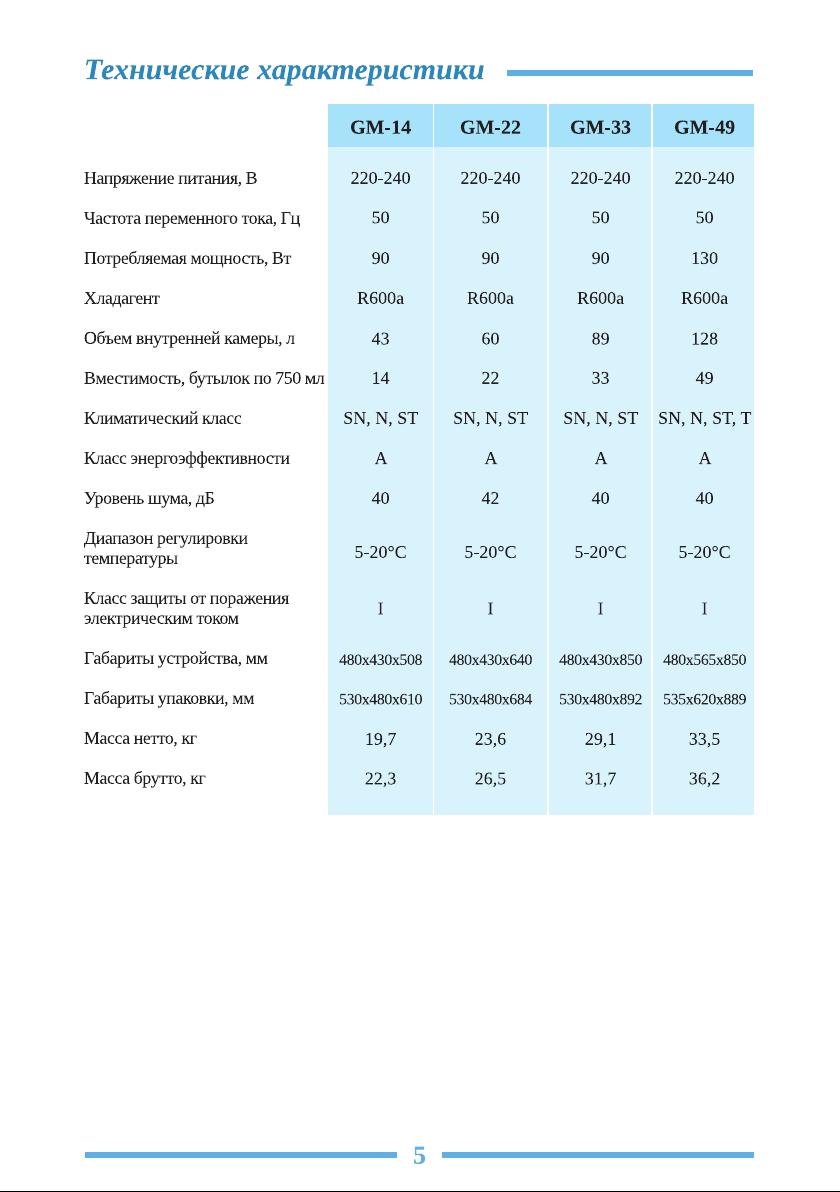 Технические характеристики

| | GM-14 | GM-22 | GM-33 | GM-49 |
|---|---|---|---|---|
| Напряжение питания, В | 220-240 | 220-240 | 220-240 | 220-240 |
| Частота переменного тока, Гц | 50 | 50 | 50 | 50 |
| Потребляемая мощность, Вт | 90 | 90 | 90 | 130 |
| Хладагент | R600a | R600a | R600a | R600a |
| Объем внутренней камеры, л | 43 | 60 | 89 | 128 |
| Вместимость, бутылок по 750 мл | 14 | 22 | 33 | 49 |
| Климатический класс | SN, N, ST | SN, N, ST | SN, N, ST | SN, N, ST, T |
| Класс энергоэффективности | A | A | A | A |
| Уровень шума, дБ | 40 | 42 | 40 | 40 |
| Диапазон регулировки температуры | 5-20°C | 5-20°C | 5-20°C | 5-20°C |
| Класс защиты от поражения электрическим током | I | I | I | I |
| Габариты устройства, мм | 480x430x508 | 480x430x640 | 480x430x850 | 480x565x850 |
| Габариты упаковки, мм | 530x480x610 | 530x480x684 | 530x480x892 | 535x620x889 |
| Масса нетто, кг | 19,7 | 23,6 | 29,1 | 33,5 |
| Масса брутто, кг | 22,3 | 26,5 | 31,7 | 36,2 |

5